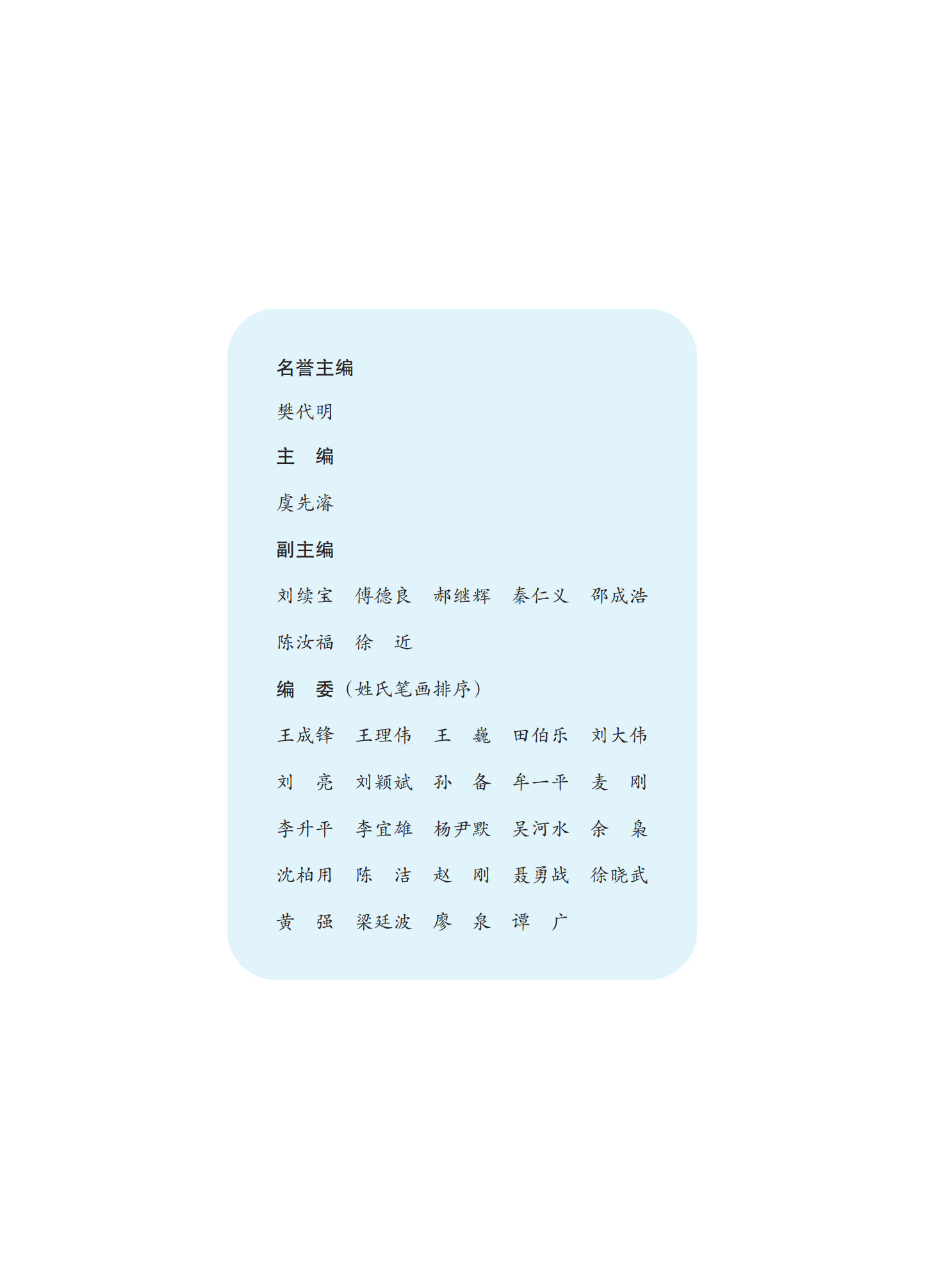 名誉主编

樊代明

主　编

虞先濬

副主编

刘续宝　傅德良　郝继辉　秦仁义　邵成浩

陈汝福　徐　近

编　委（姓氏笔画排序）

王成锋　王理伟　王　巍　田伯乐　刘大伟

刘　亮　刘颖斌　孙　备　牟一平　麦　刚

李升平　李宜雄　杨尹默　吴河水　余　枭

沈柏用　陈　洁　赵　刚　聂勇战　徐晓武

黄　强　梁廷波　廖　泉　谭　广